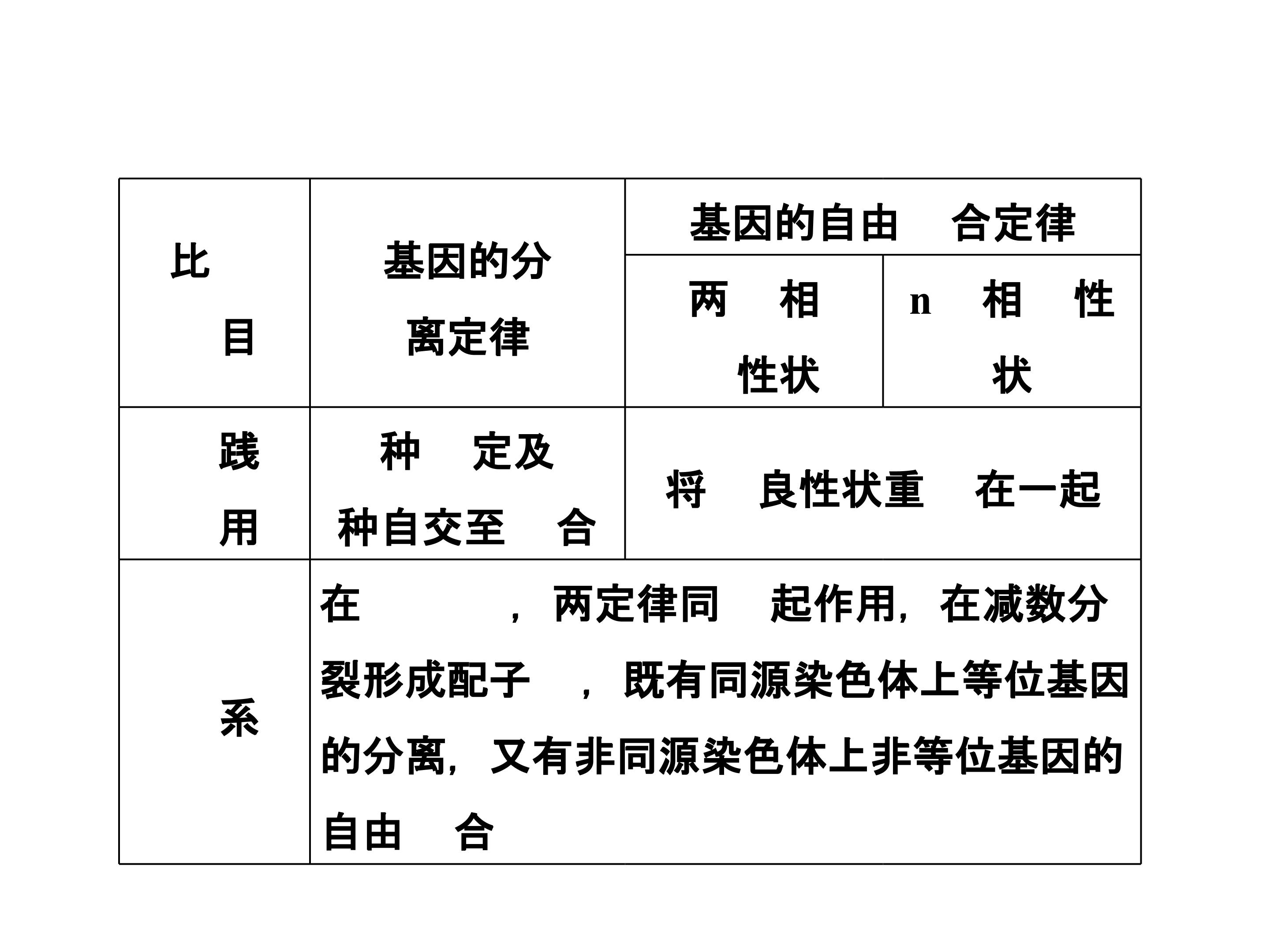 | 比 目 | 基因的分 离定律 | 基因的自由 合定律 | |
|---|---|---|---|
| | | 两 相 性状 | n 相 性 状 |
| 践 用 | 种 定及 种自交至 合 | 将 良性状重 在一起 | |
| 系 | 在 ，两定律同 起作用，在减数分裂形成配子 ，既有同源染色体上等位基因的分离，又有非同源染色体上非等位基因的自由 合 | | |